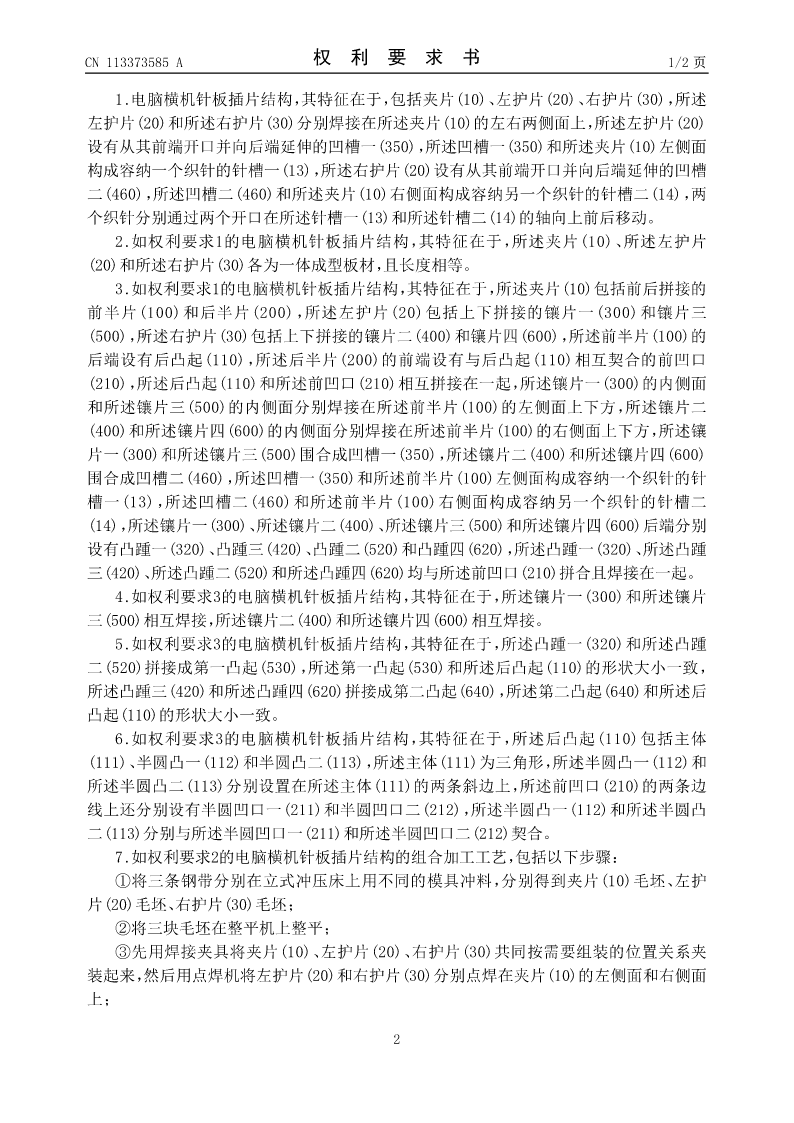 CN 113373585 A　　　　　　　　权 利 要 求 书　　　　　　　　1/2 页

1.电脑横机针板插片结构，其特征在于，包括夹片(10)、左护片(20)、右护片(30)，所述左护片(20)和所述右护片(30)分别焊接在所述夹片(10)的左右两侧面上，所述左护片(20)设有从其前端开口并向后端延伸的凹槽一(350)，所述凹槽一(350)和所述夹片(10)左侧面构成容纳一个织针的针槽一(13)，所述右护片(20)设有从其前端开口并向后端延伸的凹槽二(460)，所述凹槽二(460)和所述夹片(10)右侧面构成容纳另一个织针的针槽二(14)，两个织针分别通过两个开口在所述针槽一(13)和所述针槽二(14)的轴向上前后移动。

2.如权利要求1的电脑横机针板插片结构，其特征在于，所述夹片(10)、所述左护片(20)和所述右护片(30)各为一体成型板材，且长度相等。

3.如权利要求1的电脑横机针板插片结构，其特征在于，所述夹片(10)包括前后拼接的前半片(100)和后半片(200)，所述左护片(20)包括上下拼接的镶片一(300)和镶片三(500)，所述右护片(30)包括上下拼接的镶片二(400)和镶片四(600)，所述前半片(100)的后端设有后凸起(110)，所述后半片(200)的前端设有与后凸起(110)相互契合的前凹口(210)，所述后凸起(110)和所述前凹口(210)相互拼接在一起，所述镶片一(300)的内侧面和所述镶片三(500)的内侧面分别焊接在所述前半片(100)的左侧面上下方，所述镶片二(400)和所述镶片四(600)的内侧面分别焊接在所述前半片(100)的右侧面上下方，所述镶片一(300)和所述镶片三(500)围合成凹槽一(350)，所述镶片二(400)和所述镶片四(600)围合成凹槽二(460)，所述凹槽一(350)和所述前半片(100)左侧面构成容纳一个织针的针槽一(13)，所述凹槽二(460)和所述前半片(100)右侧面构成容纳另一个织针的针槽二(14)，所述镶片一(300)、所述镶片二(400)、所述镶片三(500)和所述镶片四(600)后端分别设有凸踵一(320)、凸踵三(420)、凸踵二(520)和凸踵四(620)，所述凸踵一(320)、所述凸踵三(420)、所述凸踵二(520)和所述凸踵四(620)均与所述前凹口(210)拼合且焊接在一起。

4.如权利要求3的电脑横机针板插片结构，其特征在于，所述镶片一(300)和所述镶片三(500)相互焊接，所述镶片二(400)和所述镶片四(600)相互焊接。

5.如权利要求3的电脑横机针板插片结构，其特征在于，所述凸踵一(320)和所述凸踵二(520)拼接成第一凸起(530)，所述第一凸起(530)和所述后凸起(110)的形状大小一致，所述凸踵三(420)和所述凸踵四(620)拼接成第二凸起(640)，所述第二凸起(640)和所述后凸起(110)的形状大小一致。

6.如权利要求3的电脑横机针板插片结构，其特征在于，所述后凸起(110)包括主体(111)、半圆凸一(112)和半圆凸二(113)，所述主体(111)为三角形，所述半圆凸一(112)和所述半圆凸二(113)分别设置在所述主体(111)的两条斜边上，所述前凹口(210)的两条边线上还分别设有半圆凹口一(211)和半圆凹口二(212)，所述半圆凸一(112)和所述半圆凸二(113)分别与所述半圆凹口一(211)和所述半圆凹口二(212)契合。

7.如权利要求2的电脑横机针板插片结构的组合加工工艺，包括以下步骤：

①将三条钢带分别在立式冲压床上用不同的模具冲料，分别得到夹片(10)毛坯、左护片(20)毛坯、右护片(30)毛坯；

②将三块毛坯在整平机上整平；

③先用焊接夹具将夹片(10)、左护片(20)、右护片(30)共同按需要组装的位置关系夹装起来，然后用点焊机将左护片(20)和右护片(30)分别点焊在夹片(10)的左侧面和右侧面上；

2